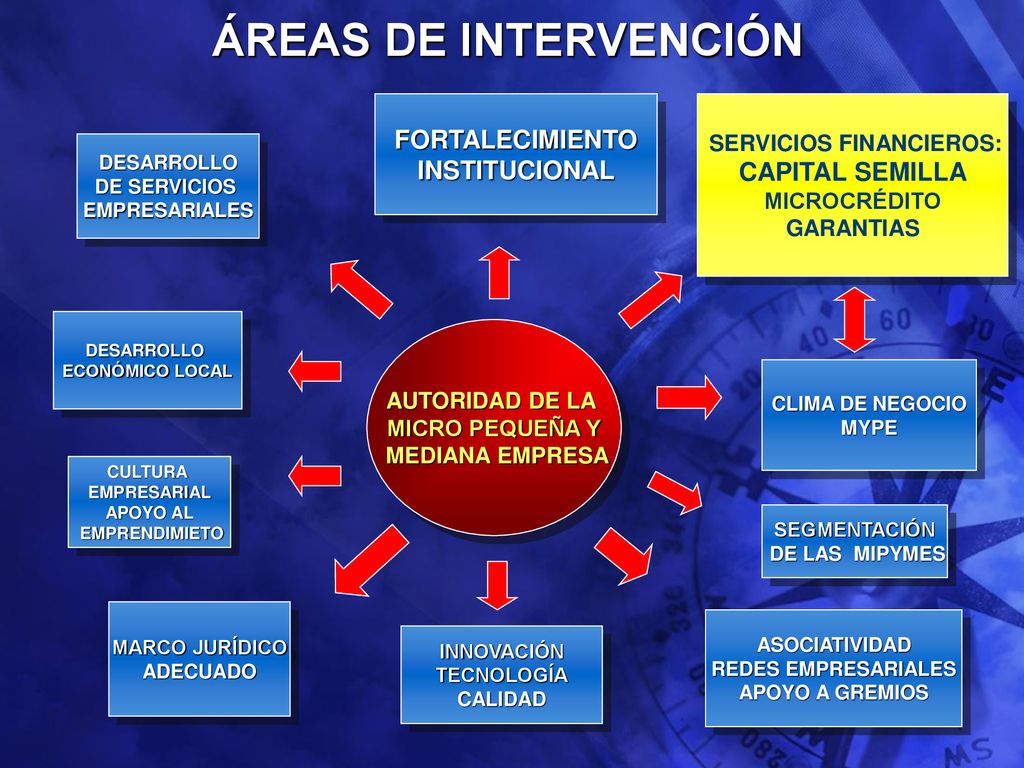 ÁREAS DE INTERVENCIÓN

DESARROLLO DE SERVICIOS EMPRESARIALES

FORTALECIMIENTO INSTITUCIONAL

SERVICIOS FINANCIEROS:
CAPITAL SEMILLA
MICROCRÉDITO
GARANTIAS

DESARROLLO ECONÓMICO LOCAL

AUTORIDAD DE LA MICRO PEQUEÑA Y MEDIANA EMPRESA

CLIMA DE NEGOCIO MYPE

CULTURA EMPRESARIAL APOYO AL EMPRENDIMIETO

SEGMENTACIÓN DE LAS MIPYMES

MARCO JURÍDICO ADECUADO

INNOVACIÓN TECNOLOGÍA CALIDAD

ASOCIATIVIDAD
REDES EMPRESARIALES
APOYO A GREMIOS